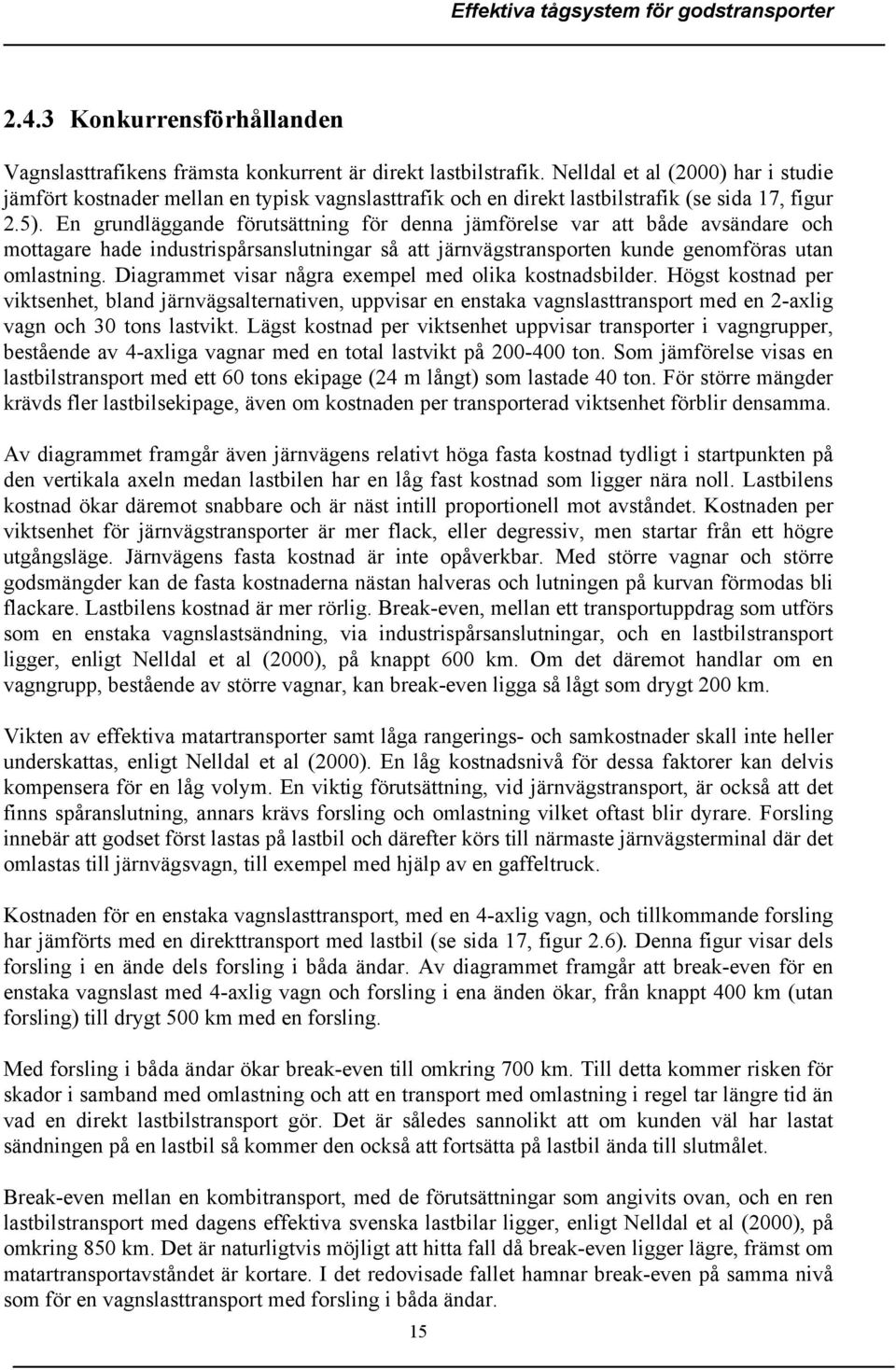 Effektiva tågsystem för godstransporter

2.4.3 Konkurrensförhållanden

Vagnslasttrafikens främsta konkurrent är direkt lastbilstrafik. Nelldal et al (2000) har i studie jämfört kostnader mellan en typisk vagnslasttrafik och en direkt lastbilstrafik (se sida 17, figur 2.5). En grundläggande förutsättning för denna jämförelse var att både avsändare och mottagare hade industrispårsanslutningar så att järnvägstransporten kunde genomföras utan omlastning. Diagrammet visar några exempel med olika kostnadsbilder. Högst kostnad per viktsenhet, bland järnvägsalternativen, uppvisar en enstaka vagnslasttransport med en 2-axlig vagn och 30 tons lastvikt. Lägst kostnad per viktsenhet uppvisar transporter i vagngrupper, bestående av 4-axliga vagnar med en total lastvikt på 200-400 ton. Som jämförelse visas en lastbilstransport med ett 60 tons ekipage (24 m långt) som lastade 40 ton. För större mängder krävds fler lastbilsekipage, även om kostnaden per transporterad viktsenhet förblir densamma.

Av diagrammet framgår även järnvägens relativt höga fasta kostnad tydligt i startpunkten på den vertikala axeln medan lastbilen har en låg fast kostnad som ligger nära noll. Lastbilens kostnad ökar däremot snabbare och är näst intill proportionell mot avståndet. Kostnaden per viktsenhet för järnvägstransporter är mer flack, eller degressiv, men startar från ett högre utgångsläge. Järnvägens fasta kostnad är inte opåverkbar. Med större vagnar och större godsmängder kan de fasta kostnaderna nästan halveras och lutningen på kurvan förmodas bli flackare. Lastbilens kostnad är mer rörlig. Break-even, mellan ett transportuppdrag som utförs som en enstaka vagnslastsändning, via industrispårsanslutningar, och en lastbilstransport ligger, enligt Nelldal et al (2000), på knappt 600 km. Om det däremot handlar om en vagngrupp, bestående av större vagnar, kan break-even ligga så lågt som drygt 200 km.

Vikten av effektiva matartransporter samt låga rangerings- och samkostnader skall inte heller underskattas, enligt Nelldal et al (2000). En låg kostnadsnivå för dessa faktorer kan delvis kompensera för en låg volym. En viktig förutsättning, vid järnvägstransport, är också att det finns spåranslutning, annars krävs forsling och omlastning vilket oftast blir dyrare. Forsling innebär att godset först lastas på lastbil och därefter körs till närmaste järnvägsterminal där det omlastas till järnvägsvagn, till exempel med hjälp av en gaffeltruck.

Kostnaden för en enstaka vagnslasttransport, med en 4-axlig vagn, och tillkommande forsling har jämförts med en direkttransport med lastbil (se sida 17, figur 2.6). Denna figur visar dels forsling i en ände dels forsling i båda ändar. Av diagrammet framgår att break-even för en enstaka vagnslast med 4-axlig vagn och forsling i ena änden ökar, från knappt 400 km (utan forsling) till drygt 500 km med en forsling.

Med forsling i båda ändar ökar break-even till omkring 700 km. Till detta kommer risken för skador i samband med omlastning och att en transport med omlastning i regel tar längre tid än vad en direkt lastbilstransport gör. Det är således sannolikt att om kunden väl har lastat sändningen på en lastbil så kommer den också att fortsätta på lastbil ända till slutmålet.

Break-even mellan en kombitransport, med de förutsättningar som angivits ovan, och en ren lastbilstransport med dagens effektiva svenska lastbilar ligger, enligt Nelldal et al (2000), på omkring 850 km. Det är naturligtvis möjligt att hitta fall då break-even ligger lägre, främst om matartransportavståndet är kortare. I det redovisade fallet hamnar break-even på samma nivå som för en vagnslasttransport med forsling i båda ändar.

15